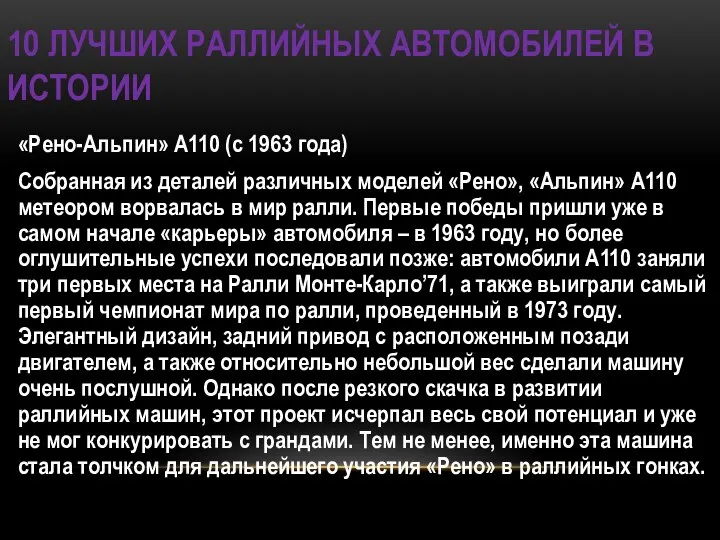 10 ЛУЧШИХ РАЛЛИЙНЫХ АВТОМОБИЛЕЙ В ИСТОРИИ

«Рено-Альпин» А110 (с 1963 года)

Собранная из деталей различных моделей «Рено», «Альпин» А110 метеором ворвалась в мир ралли. Первые победы пришли уже в самом начале «карьеры» автомобиля – в 1963 году, но более оглушительные успехи последовали позже: автомобили А110 заняли три первых места на Ралли Монте-Карло’71, а также выиграли самый первый чемпионат мира по ралли, проведенный в 1973 году. Элегантный дизайн, задний привод с расположенным позади двигателем, а также относительно небольшой вес сделали машину очень послушной. Однако после резкого скачка в развитии раллийных машин, этот проект исчерпал весь свой потенциал и уже не мог конкурировать с грандами. Тем не менее, именно эта машина стала толчком для дальнейшего участия «Рено» в раллийных гонках.